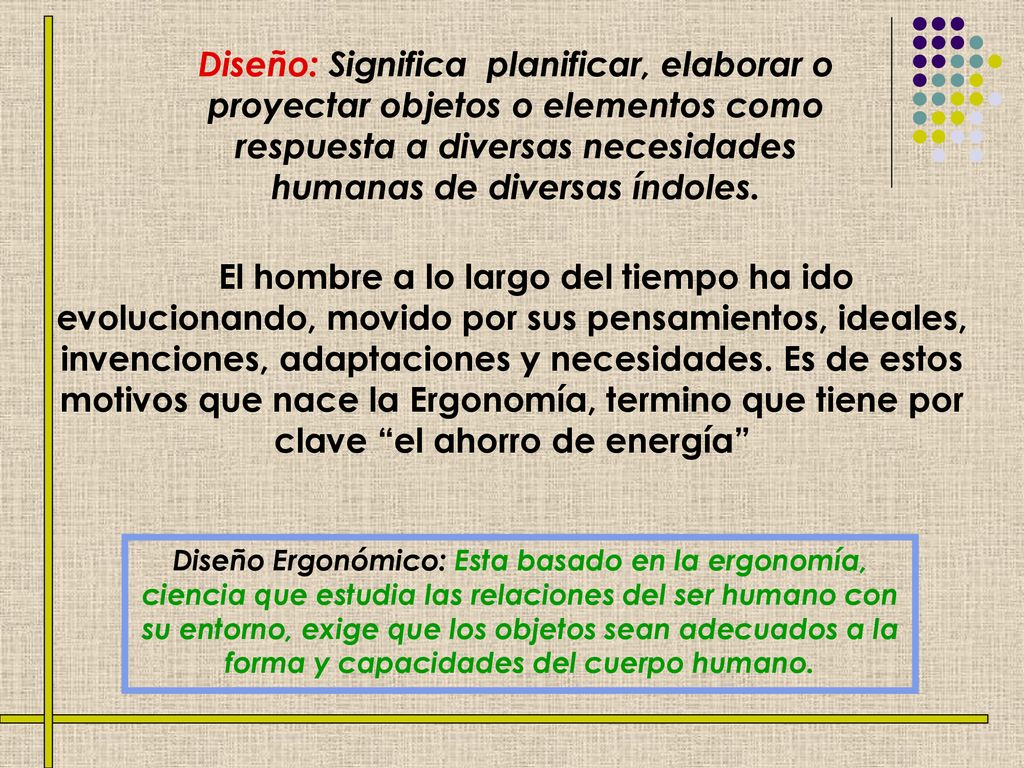 Diseño: Significa planificar, elaborar o proyectar objetos o elementos como respuesta a diversas necesidades humanas de diversas índoles.

El hombre a lo largo del tiempo ha ido evolucionando, movido por sus pensamientos, ideales, invenciones, adaptaciones y necesidades. Es de estos motivos que nace la Ergonomía, termino que tiene por clave “el ahorro de energía”

Diseño Ergonómico: Esta basado en la ergonomía, ciencia que estudia las relaciones del ser humano con su entorno, exige que los objetos sean adecuados a la forma y capacidades del cuerpo humano.